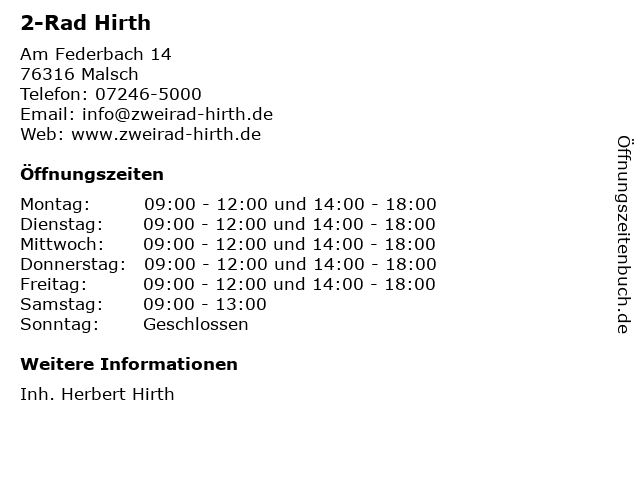 2-Rad Hirth

Am Federbach 14
76316 Malsch
Telefon: 07246-5000
Email: info@zweirad-hirth.de
Web: www.zweirad-hirth.de

Öffnungszeiten

Montag: 09:00 - 12:00 und 14:00 - 18:00
Dienstag: 09:00 - 12:00 und 14:00 - 18:00
Mittwoch: 09:00 - 12:00 und 14:00 - 18:00
Donnerstag: 09:00 - 12:00 und 14:00 - 18:00
Freitag: 09:00 - 12:00 und 14:00 - 18:00
Samstag: 09:00 - 13:00
Sonntag: Geschlossen

Weitere Informationen

Inh. Herbert Hirth

Öffnungszeitenbuch.de